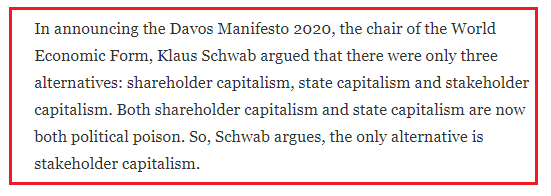 In announcing the Davos Manifesto 2020, the chair of the World Economic Form, Klaus Schwab argued that there were only three alternatives: shareholder capitalism, state capitalism and stakeholder capitalism. Both shareholder capitalism and state capitalism are now both political poison. So, Schwab argues, the only alternative is stakeholder capitalism.